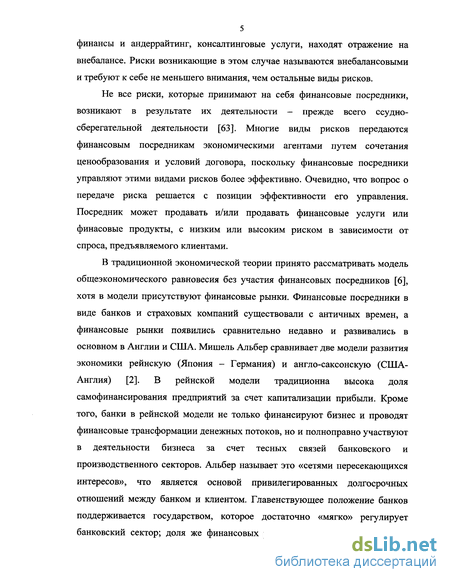 5

финансы и андеррайтинг, консалтинговые услуги, находят отражение на внебалансе. Риски возникающие в этом случае называются внебалансовыми и требуют к себе не меньшего внимания, чем остальные виды рисков.

Не все риски, которые принимают на себя финансовые посредники, возникают в результате их деятельности – прежде всего ссудно-сберегательной деятельности [63]. Многие виды рисков передаются финансовым посредникам экономическими агентами путем сочетания ценообразования и условий договора, поскольку финансовые посредники управляют этими видами рисков более эффективно. Очевидно, что вопрос о передаче риска решается с позиции эффективности его управления. Посредник может продавать и/или продавать финансовые услуги или финасовые продукты, с низким или высоким риском в зависимости от спроса, предъявляемого клиентами.

В традиционной экономической теории принято рассматривать модель общеэкономического равновесия без участия финансовых посредников [6], хотя в модели присутствуют финансовые рынки. Финансовые посредники в виде банков и страховых компаний существовали с античных времен, а финансовые рынки появились сравнительно недавно и развивались в основном в Англии и США. Мишель Альбер сравнивает две модели развития экономики рейнскую (Япония – Германия) и англо-саксонскую (США-Англия) [2]. В рейнской модели традиционна высока доля самофинансирования предприятий за счет капитализации прибыли. Кроме того, банки в рейнской модели не только финансируют бизнес и проводят финансовые трансформации денежных потоков, но и полноправно участвуют в деятельности бизнеса за счет тесных связей банковского и производственного секторов. Альбер называет это «сетями пересекающихся интересов», что является основой привилегированных долгосрочных отношений между банком и клиентом. Главенствующее положение банков поддерживается государством, которое достаточно «мягко» регулирует банковский сектор; доля же финансовых

dsLib.net
библиотека диссертаций